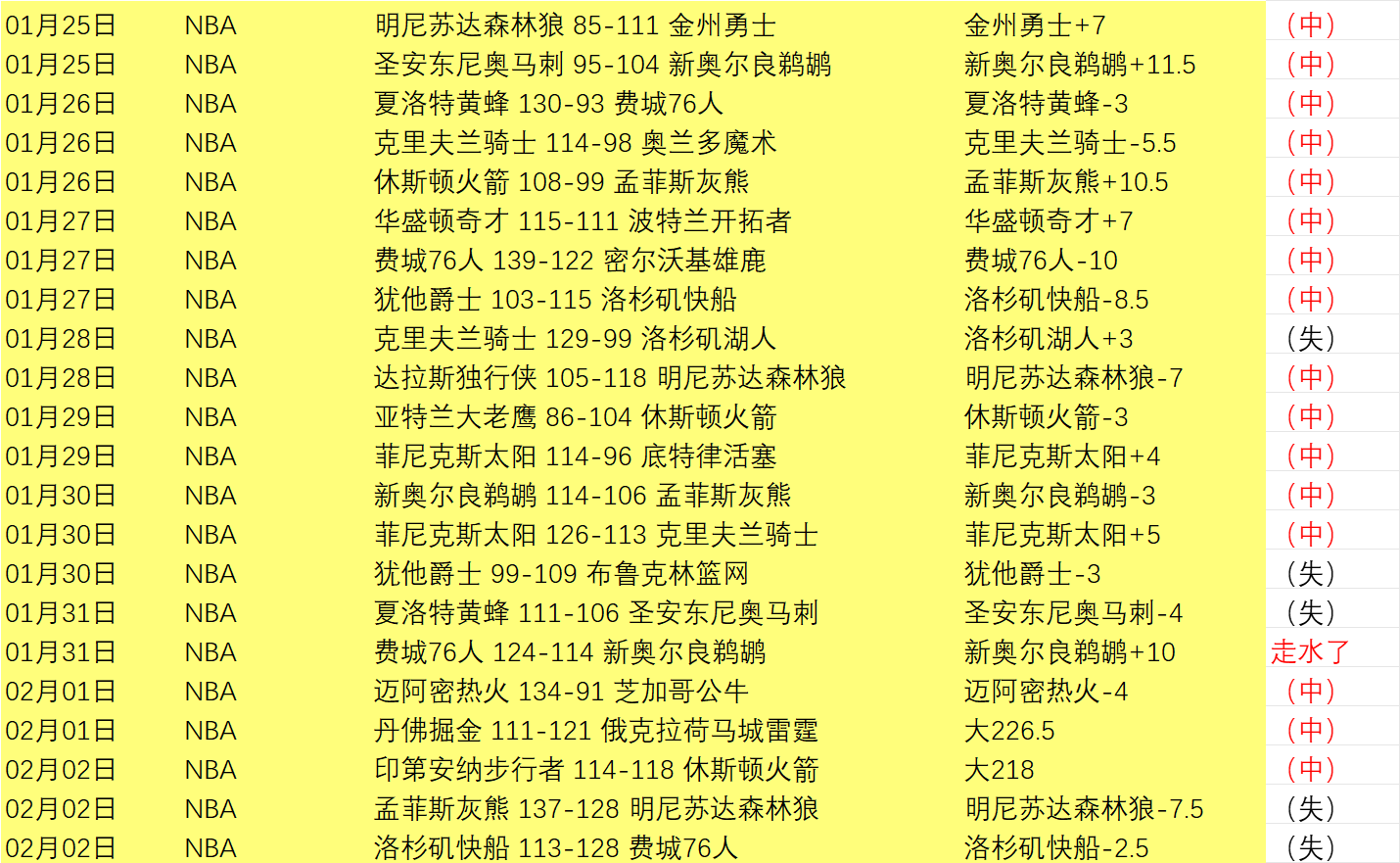 | 01月25日 | NBA | 明尼苏达森林狼 85-111 金州勇士 | 金州勇士+7 | （中） |
|---|---|---|---|---|
| 01月25日 | NBA | 圣安东尼奥马刺 95-104 新奥尔良鹈鹕 | 新奥尔良鹈鹕+11.5 | （中） |
| 01月26日 | NBA | 夏洛特黄蜂 130-93 费城76人 | 夏洛特黄蜂-3 | （中） |
| 01月26日 | NBA | 克里夫兰骑士 114-98 奥兰多魔术 | 克里夫兰骑士-5.5 | （中） |
| 01月26日 | NBA | 休斯顿火箭 108-99 孟菲斯灰熊 | 孟菲斯灰熊+10.5 | （中） |
| 01月27日 | NBA | 华盛顿奇才 115-111 波特兰开拓者 | 华盛顿奇才+7 | （中） |
| 01月27日 | NBA | 费城76人 139-122 密尔沃基雄鹿 | 费城76人-10 | （中） |
| 01月27日 | NBA | 犹他爵士 103-115 洛杉矶快船 | 洛杉矶快船-8.5 | （中） |
| 01月28日 | NBA | 克里夫兰骑士 129-99 洛杉矶湖人 | 洛杉矶湖人+3 | （失） |
| 01月28日 | NBA | 达拉斯独行侠 105-118 明尼苏达森林狼 | 明尼苏达森林狼-7 | （中） |
| 01月29日 | NBA | 亚特兰大老鹰 86-104 休斯顿火箭 | 休斯顿火箭-3 | （中） |
| 01月29日 | NBA | 菲尼克斯太阳 114-96 底特律活塞 | 菲尼克斯太阳+4 | （中） |
| 01月30日 | NBA | 新奥尔良鹈鹕 114-106 孟菲斯灰熊 | 新奥尔良鹈鹕-3 | （中） |
| 01月30日 | NBA | 菲尼克斯太阳 126-113 克里夫兰骑士 | 菲尼克斯太阳+5 | （中） |
| 01月30日 | NBA | 犹他爵士 99-109 布鲁克林篮网 | 犹他爵士-3 | （失） |
| 01月31日 | NBA | 夏洛特黄蜂 111-106 圣安东尼奥马刺 | 圣安东尼奥马刺-4 | （失） |
| 01月31日 | NBA | 费城76人 124-114 新奥尔良鹈鹕 | 新奥尔良鹈鹕+10 | 走水了 |
| 02月01日 | NBA | 迈阿密热火 134-91 芝加哥公牛 | 迈阿密热火-4 | （中） |
| 02月01日 | NBA | 丹佛掘金 111-121 俄克拉荷马城雷霆 | 大226.5 | （中） |
| 02月02日 | NBA | 印第安纳步行者 114-118 休斯顿火箭 | 大218 | （中） |
| 02月02日 | NBA | 孟菲斯灰熊 137-128 明尼苏达森林狼 | 明尼苏达森林狼-7.5 | （失） |
| 02月02日 | NBA | 洛杉矶快船 113-128 费城76人 | 洛杉矶快船-2.5 | （失） |